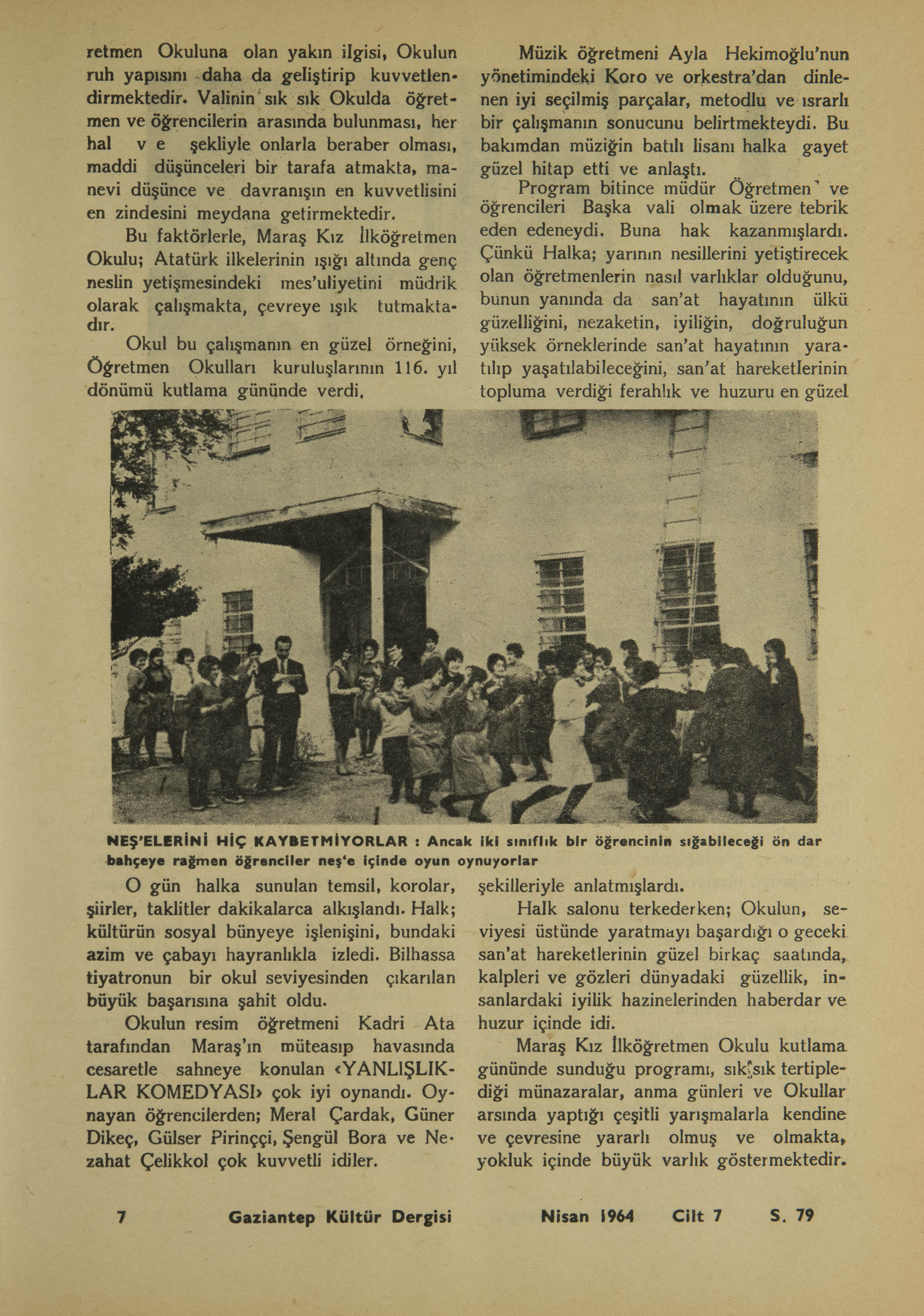 retmen Okuluna olan yakın ilgisi, Okulun ruh yapısını daha da geliştirip kuvvetlendirmektedir. Valinin sık sık Okulda öğretmen ve öğrencilerin arasında bulunması, her hal ve şekliyle onlarla beraber olması, maddi düşünceleri bir tarafa atmakta, manevi düşünce ve davranışın en kuvvetlisini en zindesini meydana getirmektedir.

Bu faktörlerle, Maraş Kız İlköğretmen Okulu; Atatürk ilkelerinin ışığı altında genç neslin yetişmesindeki mes'uliyetini müdrik olarak çalışmakta, çevreye ışık tutmaktadır.

Okul bu çalışmanın en güzel örneğini, Öğretmen Okulları kuruluşlarının 116. yıl dönümü kutlama gününde verdi.

Müzik öğretmeni Ayla Hekimoğlu'nun yönetimindeki Koro ve orkestra'dan dinlenen iyi seçilmiş parçalar, metodlu ve ısrarlı bir çalışmanın sonucunu belirtmekteydi. Bu bakımdan müziğin batılı lisanı halka gayet güzel hitap etti ve anlaştı.

Program bitince müdür Öğretmen ve öğrencileri Başka vali olmak üzere tebrik eden edeneydi. Buna hak kazanmışlardı. Çünkü Halka; yarının nesillerini yetiştirecek olan öğretmenlerin nasıl varlıklar olduğunu, bunun yanında da san'at hayatının ülkü güzelliğini, nezaketin, iyiliğin, doğruluğun yüksek örneklerinde san'at hayatının yaratılıp yaşatılabileceğini, san'at hareketlerinin topluma verdiği ferahlık ve huzuru en güzel

NEŞ'ELERİNİ HİÇ KAYBETMİYORLAR : Ancak iki sınıflık bir öğrencinin sığabileceği ön dar bahçeye rağmen öğrenciler neş'e içinde oyun oynuyorlar

O gün halka sunulan temsil, korolar, şiirler, taklitler dakikalarca alkışlandı. Halk; kültürün sosyal bünyeye işlenişini, bundaki azim ve çabayı hayranlıkla izledi. Bilhassa tiyatronun bir okul seviyesinden çıkarılan büyük başarısına şahit oldu.

Okulun resim öğretmeni Kadri Ata tarafından Maraş'ın müteasıp havasında cesaretle sahneye konulan «YANLIŞLIKLAR KOMEDYASI» çok iyi oynandı. Oynayan öğrencilerden; Meral Çardak, Güner Dikeç, Gülser Pirinççi, Şengül Bora ve Nezahat Çelikkol çok kuvvetli idiler.

şekilleriyle anlatmışlardı.

Halk salonu terkederken; Okulun, seviyesi üstünde yaratmayı başardığı o geceki san'at hareketlerinin güzel birkaç saatında, kalpleri ve gözleri dünyadaki güzellik, insanlardaki iyilik hazinelerinden haberdar ve huzur içinde idi.

Maraş Kız İlköğretmen Okulu kutlama gününde sunduğu programı, sık sık tertiplediği münazaralar, anma günleri ve Okullar arsında yaptığı çeşitli yarışmalarla kendine ve çevresine yararlı olmuş ve olmakta, yokluk içinde büyük varlık göstermektedir.

7 Gaziantep Kültür Dergisi Nisan 1964 Cilt 7 S. 79